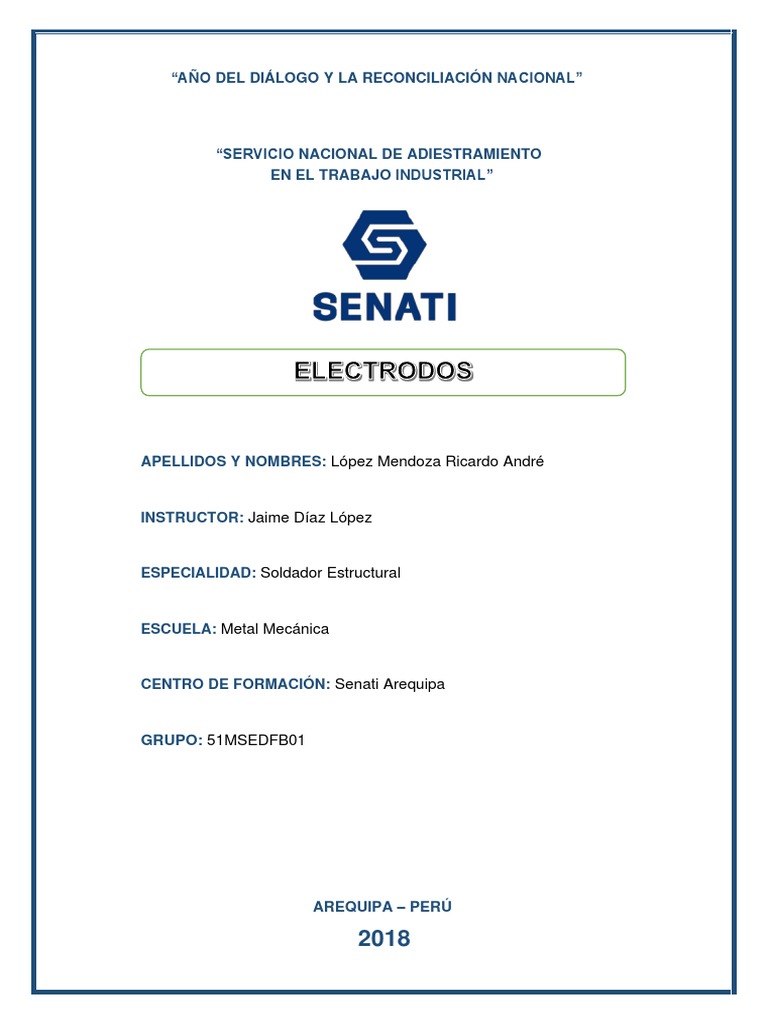 “AÑO DEL DIÁLOGO Y LA RECONCILIACIÓN NACIONAL”

“SERVICIO NACIONAL DE ADIESTRAMIENTO EN EL TRABAJO INDUSTRIAL”

SENATI

ELECTRODOS

APELLIDOS Y NOMBRES: López Mendoza Ricardo André

INSTRUCTOR: Jaime Díaz López

ESPECIALIDAD: Soldador Estructural

ESCUELA: Metal Mecánica

CENTRO DE FORMACIÓN: Senati Arequipa

GRUPO: 51MSEDFB01

AREQUIPA – PERÚ

2018